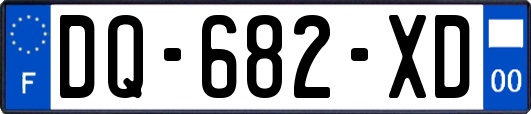 F DQ-682-XD 00